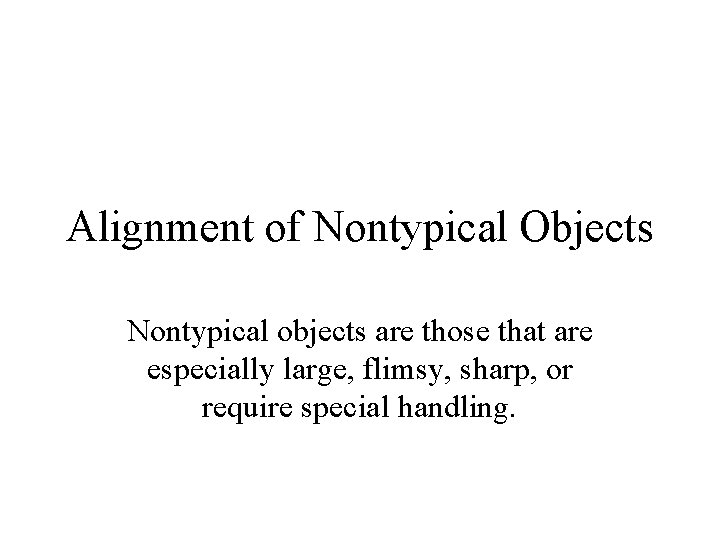 Alignment of Nontypical Objects

Nontypical objects are those that are especially large, flimsy, sharp, or require special handling.